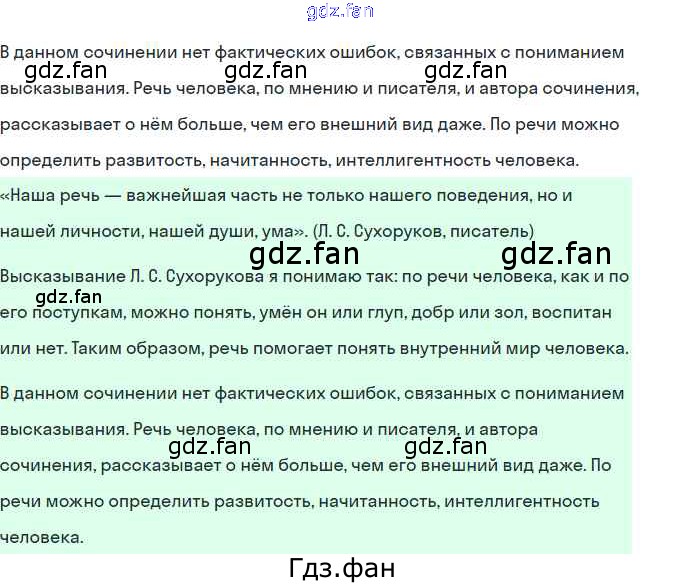 gdz.fan

В данном сочинении нет фактических ошибок, связанных с пониманием высказывания. Речь человека, по мнению и писателя, и автора сочинения, рассказывает о нём больше, чем его внешний вид даже. По речи можно определить развитость, начитанность, интеллигентность человека.

gdz.fan gdz.fan gdz.fan

«Наша речь — важнейшая часть не только нашего поведения, но и нашей личности, нашей души, ума». (Л. С. Сухоруков, писатель)

gdz.fan gdz.fan

Высказывание Л. С. Сухорукова я понимаю так: по речи человека, как и по его поступкам, можно понять, умён он или глуп, добр или зол, воспитан или нет. Таким образом, речь помогает понять внутренний мир человека.

gdz.fan

В данном сочинении нет фактических ошибок, связанных с пониманием высказывания. Речь человека, по мнению и писателя, и автора сочинения, рассказывает о нём больше, чем его внешний вид даже. По речи можно определить развитость, начитанность, интеллигентность человека.

gdz.fan gdz.fan

Гдз.фан